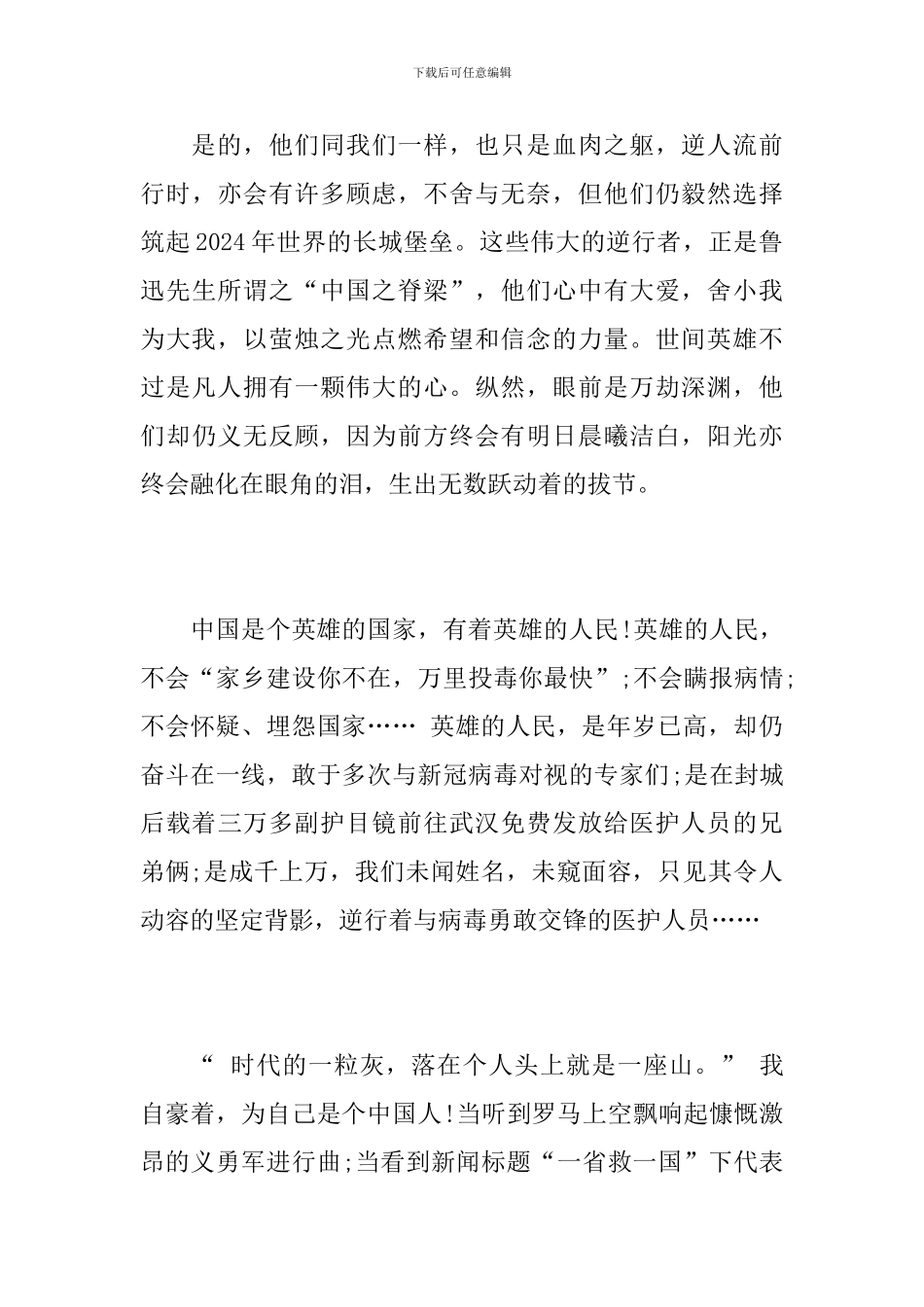 下载后可任意编辑

是的，他们同我们一样，也只是血肉之躯，逆人流前行时，亦会有许多顾虑，不舍与无奈，但他们仍毅然选择筑起2024年世界的长城堡垒。这些伟大的逆行者，正是鲁迅先生所谓之“中国之脊梁”，他们心中有大爱，舍小我为大我，以萤烛之光点燃希望和信念的力量。世间英雄不过是凡人拥有一颗伟大的心。纵然，眼前是万劫深渊，他们却仍义无反顾，因为前方终会有明日晨曦洁白，阳光亦终会融化在眼角的泪，生出无数跃动着的拔节。

中国是个英雄的国家，有着英雄的人民!英雄的人民，不会“家乡建设你不在，万里投毒你最快”;不会瞒报病情;不会怀疑、埋怨国家…… 英雄的人民，是年岁已高，却仍奋斗在一线，敢于多次与新冠病毒对视的专家们;是在封城后载着三万多副护目镜前往武汉免费发放给医护人员的兄弟俩;是成千上万，我们未闻姓名，未窥面容，只见其令人动容的坚定背影，逆行着与病毒勇敢交锋的医护人员……

“ 时代的一粒灰，落在个人头上就是一座山。” 我自豪着，为自己是个中国人!当听到罗马上空飘响起慷慨激昂的义勇军进行曲;当看到新闻标题“一省救一国”下代表